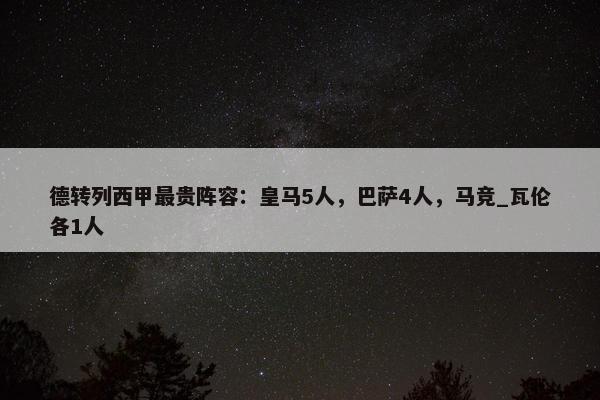 德转列西甲最贵阵容：皇马5人，巴萨4人，马竞_瓦伦各1人